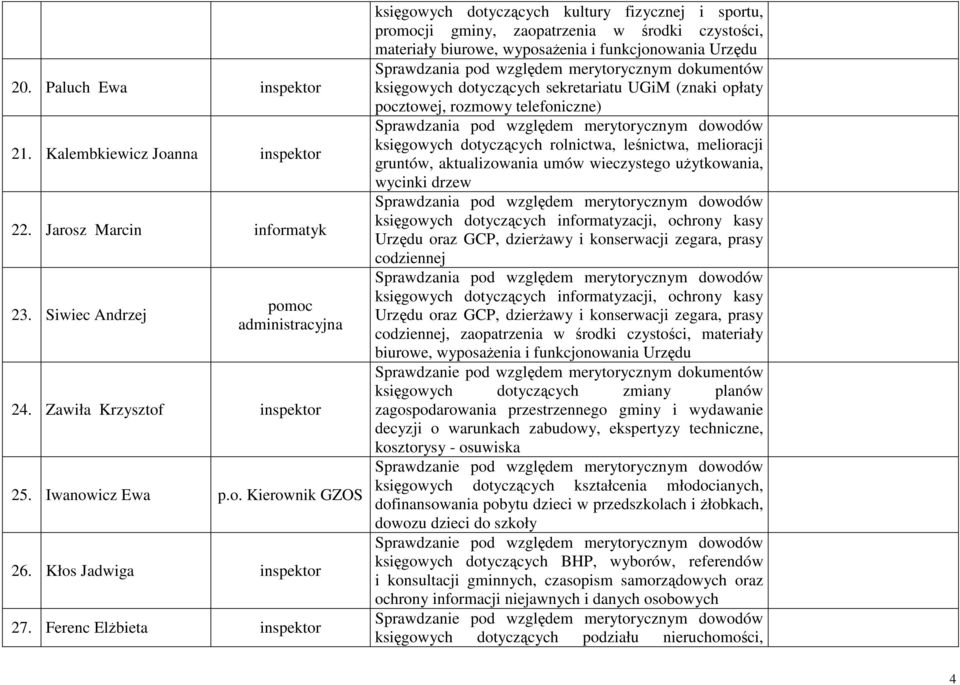 | | | | |
|---|---|---|---|
| | | | księgowych dotyczących kultury fizycznej i sportu, promocji gminy, zaopatrzenia w środki czystości, materiały biurowe, wyposażenia i funkcjonowania Urzędu |
| 20. | Paluch Ewa | inspektor | Sprawdzania pod względem merytorycznym dokumentów księgowych dotyczących sekretariatu UGiM (znaki opłaty pocztowej, rozmowy telefoniczne) |
| 21. | Kalembkiewicz Joanna | inspektor | Sprawdzania pod względem merytorycznym dowodów księgowych dotyczących rolnictwa, leśnictwa, melioracji gruntów, aktualizowania umów wieczystego użytkowania, wycinki drzew |
| 22. | Jarosz Marcin | informatyk | Sprawdzania pod względem merytorycznym dowodów księgowych dotyczących informatyzacji, ochrony kasy Urzędu oraz GCP, dzierżawy i konserwacji zegara, prasy codziennej |
| 23. | Siwiec Andrzej | pomoc administracyjna | Sprawdzania pod względem merytorycznym dowodów księgowych dotyczących informatyzacji, ochrony kasy Urzędu oraz GCP, dzierżawy i konserwacji zegara, prasy codziennej, zaopatrzenia w środki czystości, materiały biurowe, wyposażenia i funkcjonowania Urzędu |
| 24. | Zawiła Krzysztof | inspektor | Sprawdzanie pod względem merytorycznym dokumentów księgowych dotyczących zmiany planów zagospodarowania przestrzennego gminy i wydawanie decyzji o warunkach zabudowy, ekspertyzy techniczne, kosztorysy - osuwiska |
| 25. | Iwanowicz Ewa | p.o. Kierownik GZOS | Sprawdzanie pod względem merytorycznym dowodów księgowych dotyczących kształcenia młodocianych, dofinansowania pobytu dzieci w przedszkolach i żłobkach, dowozu dzieci do szkoły |
| 26. | Kłos Jadwiga | inspektor | Sprawdzanie pod względem merytorycznym dowodów księgowych dotyczących BHP, wyborów, referendów i konsultacji gminnych, czasopism samorządowych oraz ochrony informacji niejawnych i danych osobowych |
| 27. | Ferenc Elżbieta | inspektor | Sprawdzanie pod względem merytorycznym dowodów księgowych dotyczących podziału nieruchomości, |

4